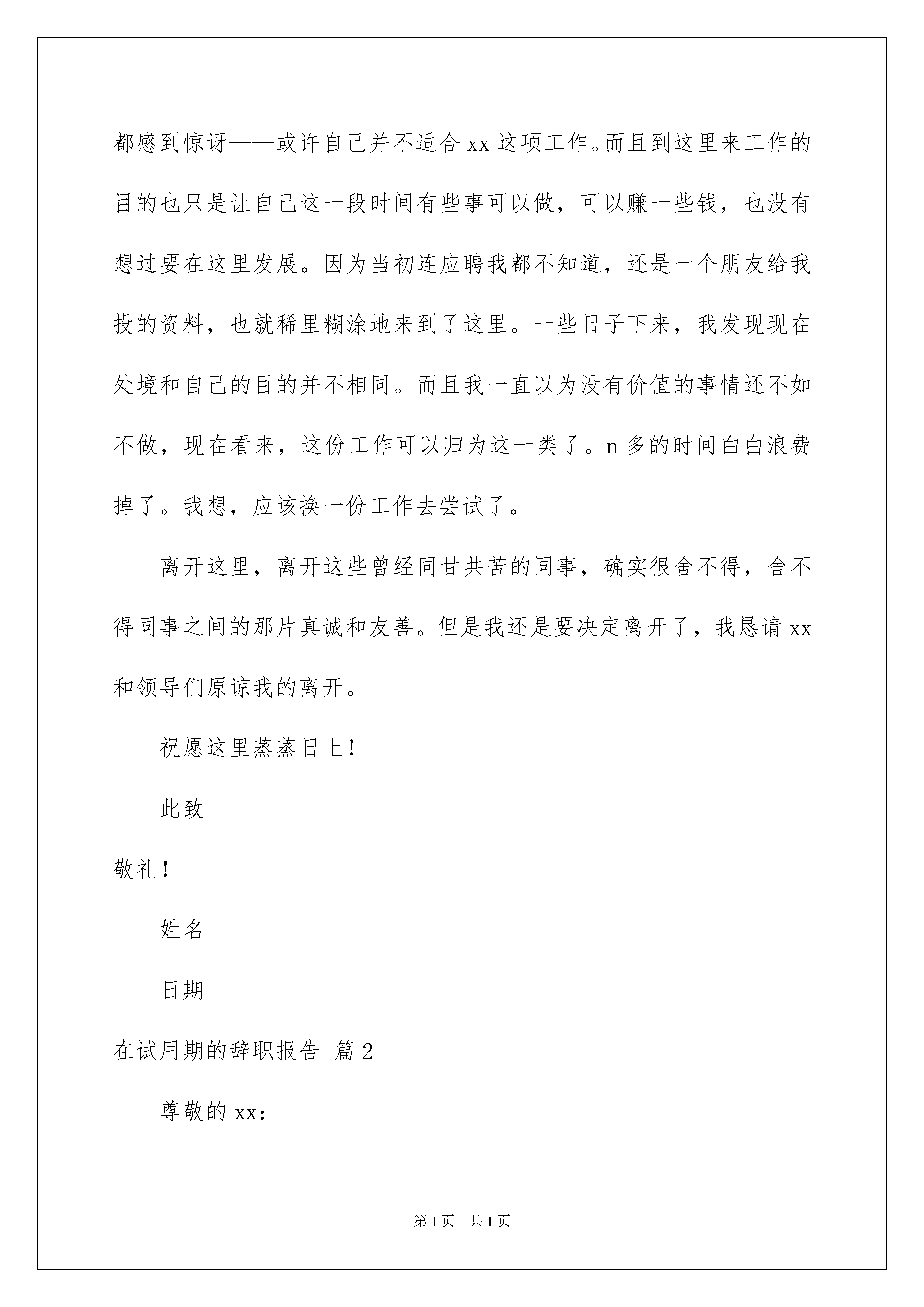 都感到惊讶——或许自己并不适合xx这项工作。而且到这里来工作的目的也只是让自己这一段时间有些事可以做，可以赚一些钱，也没有想过要在这里发展。因为当初连应聘我都不知道，还是一个朋友给我投的资料，也就稀里糊涂地来到了这里。一些日子下来，我发现现在处境和自己的目的并不相同。而且我一直以为没有价值的事情还不如不做，现在看来，这份工作可以归为这一类了。n多的时间白白浪费掉了。我想，应该换一份工作去尝试了。

离开这里，离开这些曾经同甘共苦的同事，确实很舍不得，舍不得同事之间的那片真诚和友善。但是我还是要决定离开了，我恳请xx和领导们原谅我的离开。

祝愿这里蒸蒸日上！

此致

敬礼！

姓名

日期

在试用期的辞职报告 篇2

尊敬的xx：

第1页 共1页